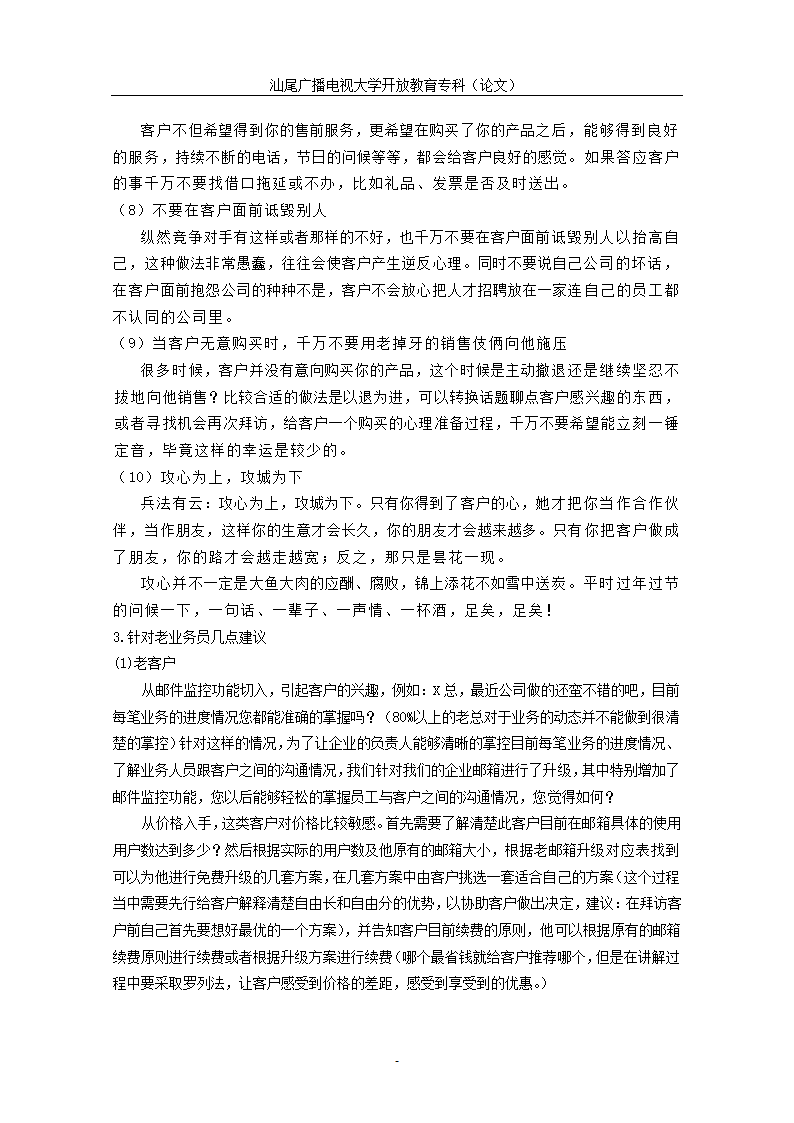 汕尾广播电视大学开放教育专科（论文）

客户不但希望得到你的售前服务，更希望在购买了你的产品之后，能够得到良好的服务，持续不断的电话，节日的问候等等，都会给客户良好的感觉。如果答应客户的事千万不要找借口拖延或不办，比如礼品、发票是否及时送出。

（8）不要在客户面前诋毁别人

纵然竞争对手有这样或者那样的不好，也千万不要在客户面前诋毁别人以抬高自己，这种做法非常愚蠢，往往会使客户产生逆反心理。同时不要说自己公司的坏话，在客户面前抱怨公司的种种不是，客户不会放心把人才招聘放在一家连自己的员工都不认同的公司里。

（9）当客户无意购买时，千万不要用老掉牙的销售伎俩向他施压

很多时候，客户并没有意向购买你的产品，这个时候是主动撤退还是继续坚忍不拔地向他销售？比较合适的做法是以退为进，可以转换话题聊点客户感兴趣的东西，或者寻找机会再次拜访，给客户一个购买的心理准备过程，千万不要希望能立刻一锤定音，毕竟这样的幸运是较少的。

（10）攻心为上，攻城为下

兵法有云：攻心为上，攻城为下。只有你得到了客户的心，她才把你当作合作伙伴，当作朋友，这样你的生意才会长久，你的朋友才会越来越多。只有你把客户做成了朋友，你的路才会越走越宽；反之，那只是昙花一现。

攻心并不一定是大鱼大肉的应酬、腐败，锦上添花不如雪中送炭。平时过年过节的问候一下，一句话、一辈子、一声情、一杯酒，足矣，足矣！

3.针对老业务员几点建议

⑴老客户

从邮件监控功能切入，引起客户的兴趣，例如：X总，最近公司做的还蛮不错的吧，目前每笔业务的进度情况您都能准确的掌握吗？（80%以上的老总对于业务的动态并不能做到很清楚的掌控）针对这样的情况，为了让企业的负责人能够清晰的掌控目前每笔业务的进度情况、了解业务人员跟客户之间的沟通情况，我们针对我们的企业邮箱进行了升级，其中特别增加了邮件监控功能，您以后能够轻松的掌握员工与客户之间的沟通情况，您觉得如何？

从价格入手，这类客户对价格比较敏感。首先需要了解清楚此客户目前在邮箱具体的使用用户数达到多少？然后根据实际的用户数及他原有的邮箱大小，根据老邮箱升级对应表找到可以为他进行免费升级的几套方案，在几套方案中由客户挑选一套适合自己的方案（这个过程当中需要先行给客户解释清楚自由长和自由分的优势，以协助客户做出决定，建议：在拜访客户前自己首先要想好最优的一个方案），并告知客户目前续费的原则，他可以根据原有的邮箱续费原则进行续费或者根据升级方案进行续费（哪个最省钱就给客户推荐哪个，但是在讲解过程中要采取罗列法，让客户感受到价格的差距，感受到享受到的优惠。）

-